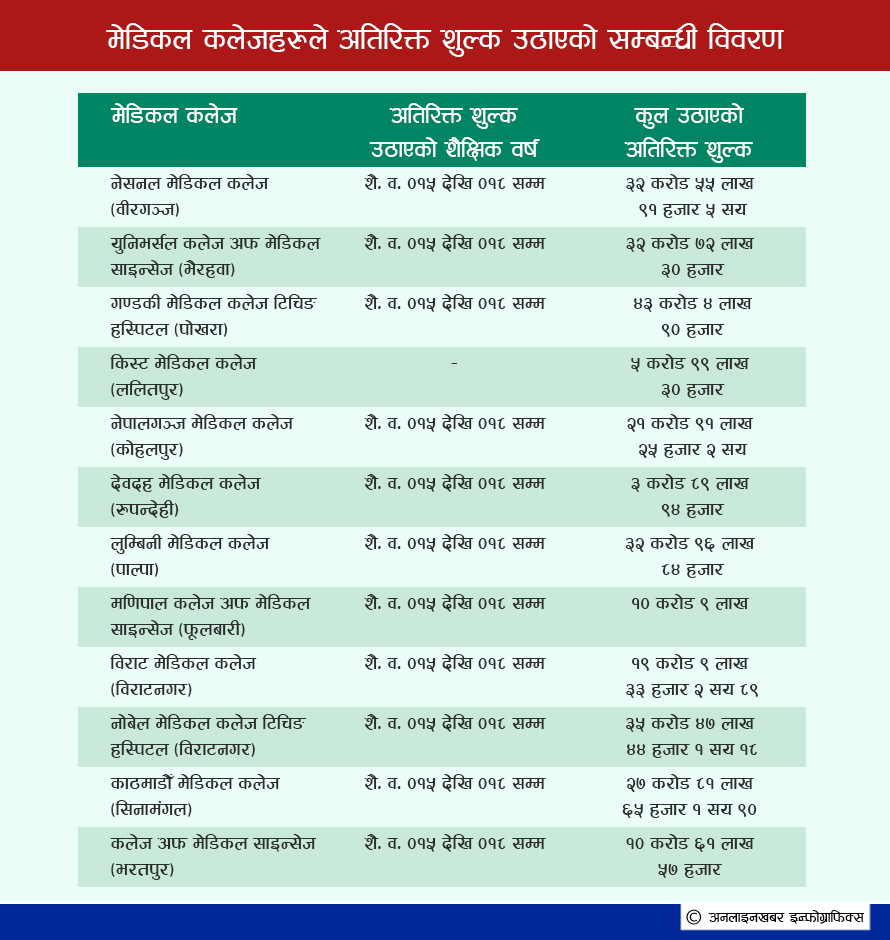 मेडिकल कलेजहरुले अतिरिक्त शुल्क उठाएको सम्बन्धी विवरण

| मेडिकल कलेज | अतिरिक्त शुल्क उठाएको शैक्षिक वर्ष | कुल उठाएको अतिरिक्त शुल्क |
|---|---|---|
| नेसनल मेडिकल कलेज (वीरगञ्ज) | शै. व. ०१५ देखि ०१८ सम्म | ३२ करोड ५५ लाख ९१ हजार ५ सय |
| युनिभर्सल कलेज अफ मेडिकल साइन्सेज (भैरहवा) | शै. व. ०१५ देखि ०१८ सम्म | ३२ करोड ७२ लाख ३० हजार |
| गण्डकी मेडिकल कलेज टिचिङ हस्पिटल (पोखरा) | शै. व. ०१५ देखि ०१८ सम्म | ४३ करोड ४ लाख ९० हजार |
| किस्ट मेडिकल कलेज (ललितपुर) | - | ५ करोड ९९ लाख ३० हजार |
| नेपालगञ्ज मेडिकल कलेज (कोहलपुर) | शै. व. ०१५ देखि ०१८ सम्म | २१ करोड ९१ लाख २५ हजार २ सय |
| देवदह मेडिकल कलेज (रुपन्देही) | शै. व. ०१५ देखि ०१८ सम्म | ३ करोड ८९ लाख ९४ हजार |
| लुम्बिनी मेडिकल कलेज (पाल्पा) | शै. व. ०१५ देखि ०१८ सम्म | ३२ करोड ९६ लाख ८४ हजार |
| मणिपाल कलेज अफ मेडिकल साइन्सेज (फूलबारी) | शै. व. ०१५ देखि ०१८ सम्म | १० करोड ९ लाख |
| विराट मेडिकल कलेज (विराटनगर) | शै. व. ०१५ देखि ०१८ सम्म | १९ करोड ९ लाख ३३ हजार २ सय ८९ |
| नोबेल मेडिकल कलेज टिचिङ हस्पिटल (विराटनगर) | शै. व. ०१५ देखि ०१८ सम्म | ३५ करोड ४७ लाख ४४ हजार १ सय १८ |
| काठमाडौं मेडिकल कलेज (सिनामंगल) | शै. व. ०१५ देखि ०१८ सम्म | २७ करोड ८१ लाख ६५ हजार १ सय ९० |
| कलेज अफ मेडिकल साइन्सेज (भरतपुर) | शै. व. ०१५ देखि ०१८ सम्म | १० करोड ६१ लाख ५७ हजार |

© अनलाइनखबर इन्फोग्राफिक्स